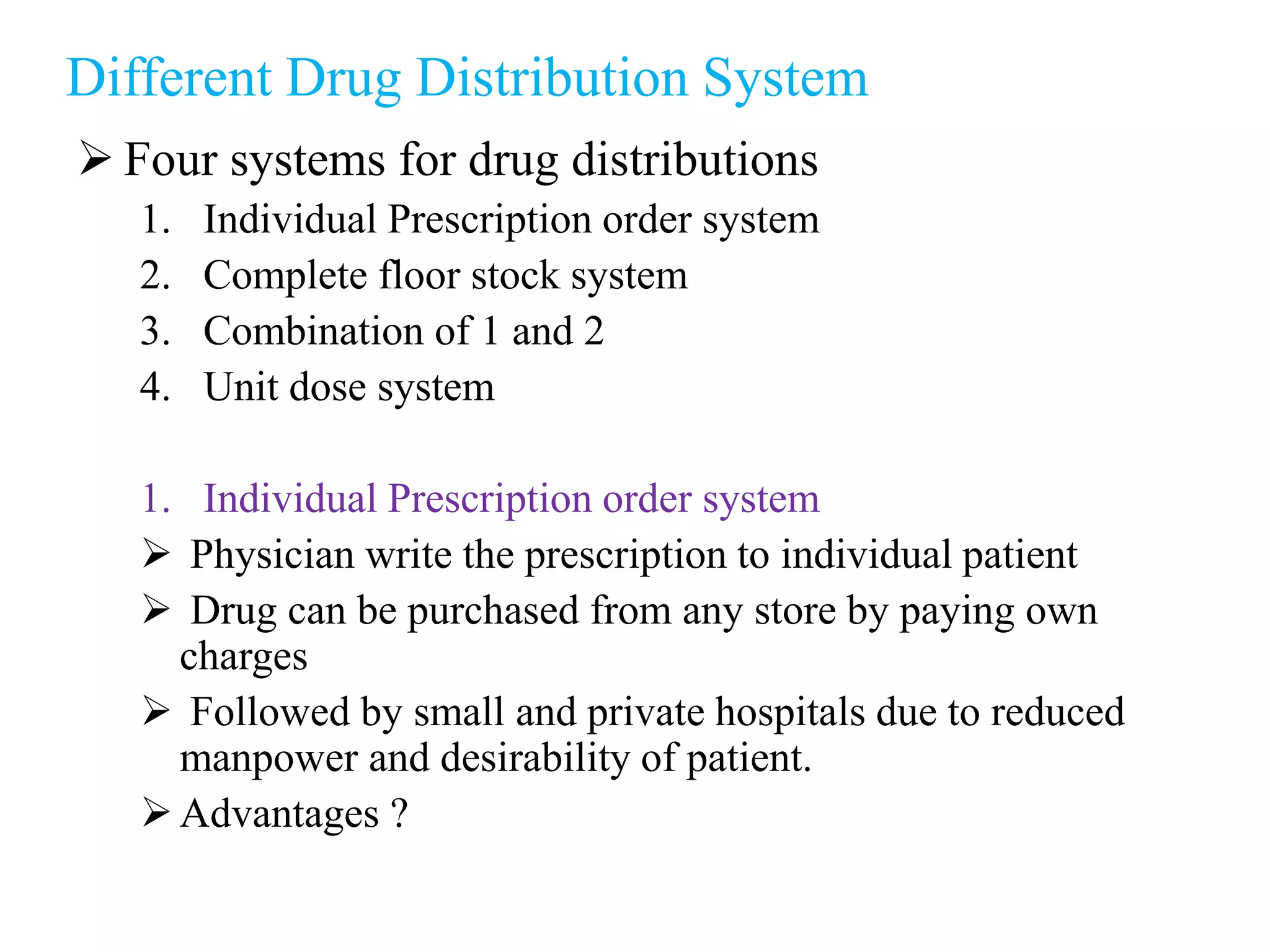 Different Drug Distribution System

➢ Four systems for drug distributions

1. Individual Prescription order system
2. Complete floor stock system
3. Combination of 1 and 2
4. Unit dose system

1. Individual Prescription order system

➢ Physician write the prescription to individual patient

➢ Drug can be purchased from any store by paying own charges

➢ Followed by small and private hospitals due to reduced manpower and desirability of patient.

➢ Advantages ?